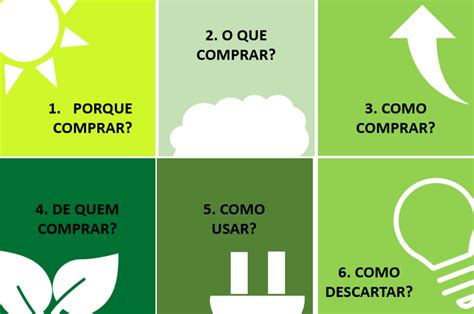 1. PORQUE COMPRAR?

2. O QUE COMPRAR?

3. COMO COMPRAR?

4. DE QUEM COMPRAR?

5. COMO USAR?

6. COMO DESCARTAR?